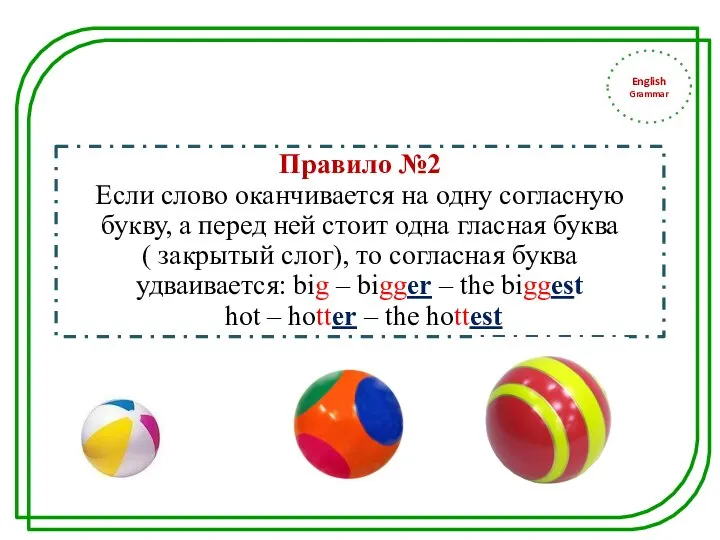 English Grammar

Правило №2
Если слово оканчивается на одну согласную букву, а перед ней стоит одна гласная буква ( закрытый слог), то согласная буква удваивается: big – bigger – the biggest
hot – hotter – the hottest